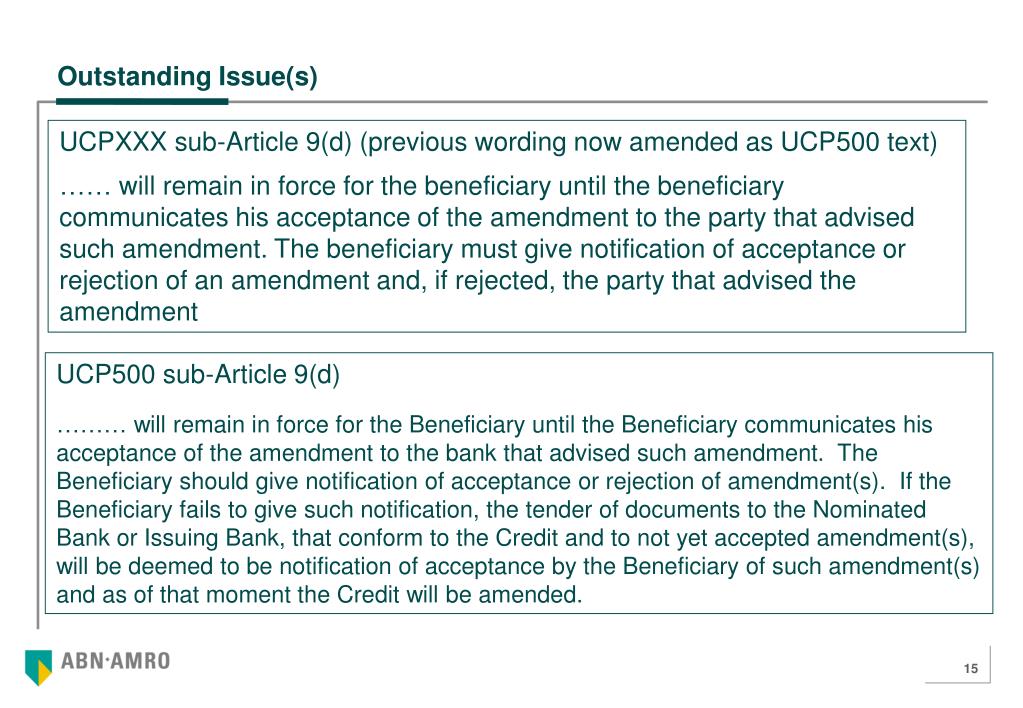 Outstanding Issue(s)

UCPXXX sub-Article 9(d) (previous wording now amended as UCP500 text)

…… will remain in force for the beneficiary until the beneficiary communicates his acceptance of the amendment to the party that advised such amendment. The beneficiary must give notification of acceptance or rejection of an amendment and, if rejected, the party that advised the amendment

UCP500 sub-Article 9(d)

……… will remain in force for the Beneficiary until the Beneficiary communicates his acceptance of the amendment to the bank that advised such amendment. The Beneficiary should give notification of acceptance or rejection of amendment(s). If the Beneficiary fails to give such notification, the tender of documents to the Nominated Bank or Issuing Bank, that conform to the Credit and to not yet accepted amendment(s), will be deemed to be notification of acceptance by the Beneficiary of such amendment(s) and as of that moment the Credit will be amended.

ABN·AMRO

15